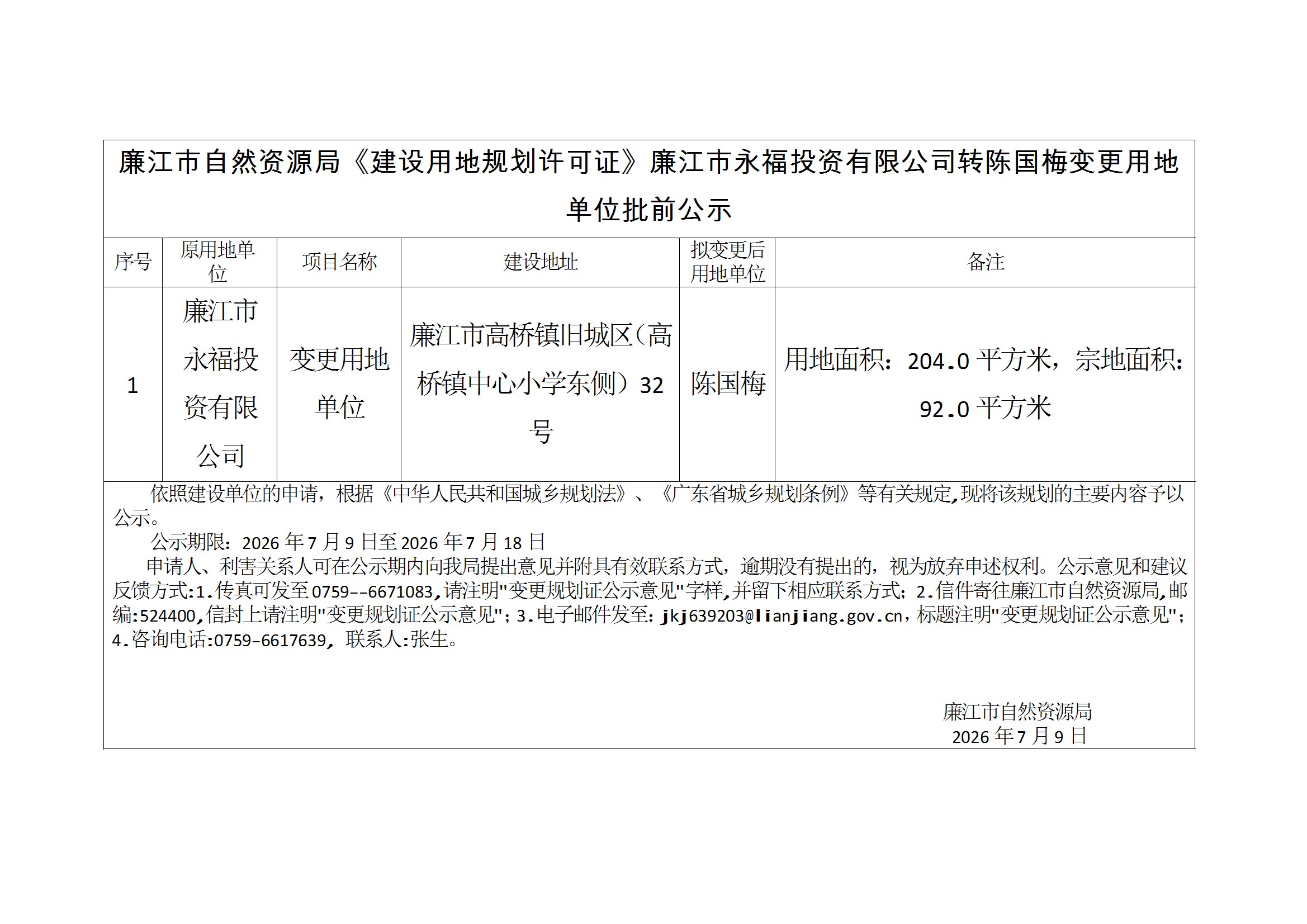 廉江市自然资源局《建设用地规划许可证》廉江市永福投资有限公司转陈国梅变更用地单位批前公示

| 序号 | 原用地单位 | 项目名称 | 建设地址 | 拟变更后用地单位 | 备注 |
|---|---|---|---|---|---|
| 1 | 廉江市永福投资有限公司 | 变更用地单位 | 廉江市高桥镇旧城区（高桥镇中心小学东侧）32号 | 陈国梅 | 用地面积：204.0平方米，宗地面积：92.0平方米 |

依照建设单位的申请，根据《中华人民共和国城乡规划法》、《广东省城乡规划条例》等有关规定,现将该规划的主要内容予以公示。

公示期限：2026年7月9日至2026年7月18日

申请人、利害关系人可在公示期内向我局提出意见并附具有效联系方式，逾期没有提出的，视为放弃申述权利。公示意见和建议反馈方式:1.传真可发至0759--6671083,请注明"变更规划证公示意见"字样,并留下相应联系方式；2.信件寄往廉江市自然资源局,邮编:524400,信封上请注明"变更规划证公示意见"；3.电子邮件发至：jkj639203@lianjiang.gov.cn，标题注明"变更规划证公示意见"；4.咨询电话:0759-6617639，联系人:张生。

廉江市自然资源局
2026年7月9日